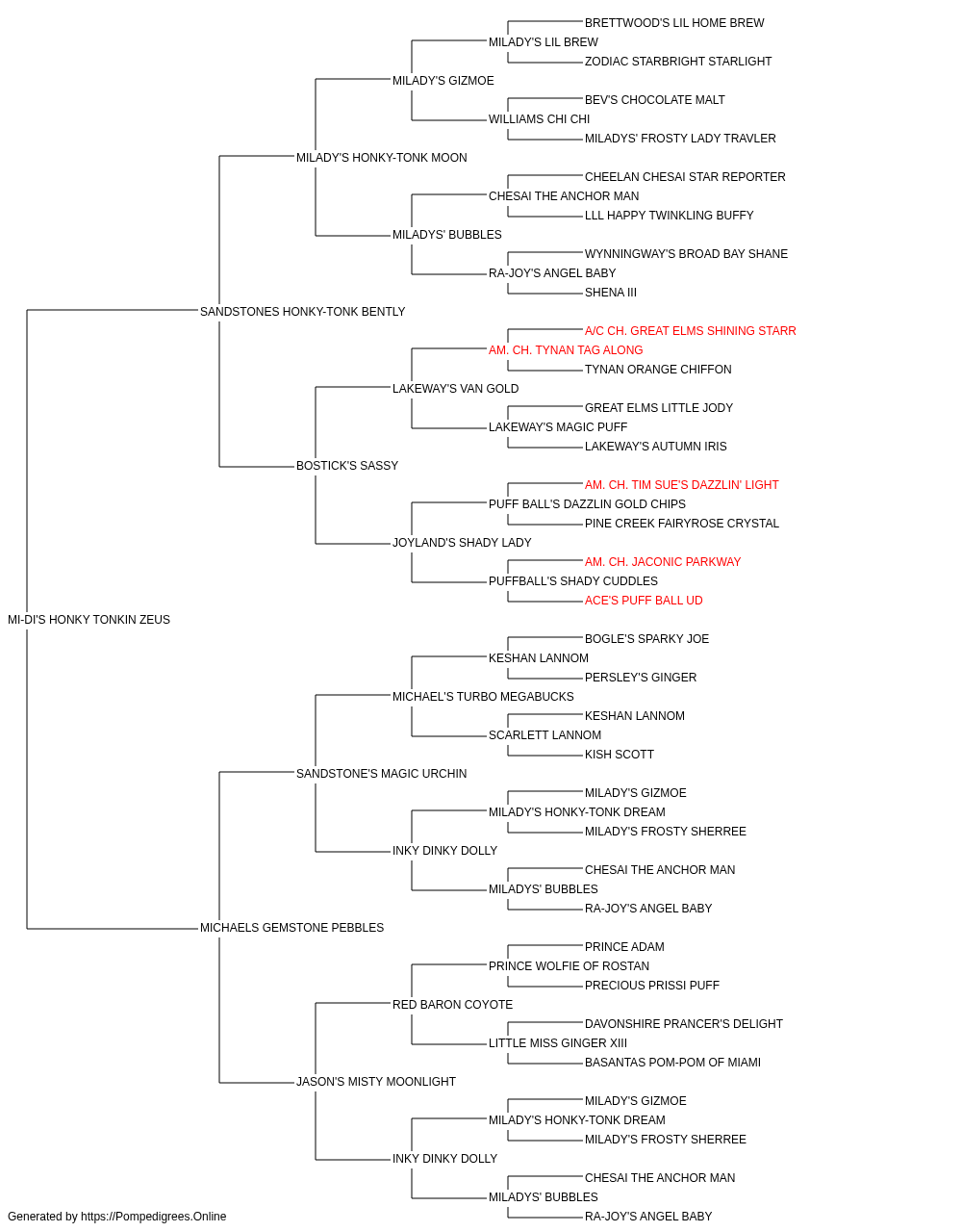 BRETTWOOD'S LIL HOME BREW
MILADY'S LIL BREW
ZODIAC STARBRIGHT STARLIGHT
MILADY'S GIZMOE
BEV'S CHOCOLATE MALT
WILLIAMS CHI CHI
MILADYS' FROSTY LADY TRAVLER
MILADY'S HONKY-TONK MOON
CHEELAN CHESAI STAR REPORTER
CHESAI THE ANCHOR MAN
LLL HAPPY TWINKLING BUFFY
MILADYS' BUBBLES
WYNNINGWAY'S BROAD BAY SHANE
RA-JOY'S ANGEL BABY
SHENA III
SANDSTONES HONKY-TONK BENTLY
A/C CH. GREAT ELMS SHINING STARR
AM. CH. TYNAN TAG ALONG
TYNAN ORANGE CHIFFON
LAKEWAY'S VAN GOLD
GREAT ELMS LITTLE JODY
LAKEWAY'S MAGIC PUFF
LAKEWAY'S AUTUMN IRIS
BOSTICK'S SASSY
AM. CH. TIM SUE'S DAZZLIN' LIGHT
PUFF BALL'S DAZZLIN GOLD CHIPS
PINE CREEK FAIRYROSE CRYSTAL
JOYLAND'S SHADY LADY
AM. CH. JACONIC PARKWAY
PUFFBALL'S SHADY CUDDLES
ACE'S PUFF BALL UD
MI-DI'S HONKY TONKIN ZEUS
BOGLE'S SPARKY JOE
KESHAN LANNOM
PERSLEY'S GINGER
MICHAEL'S TURBO MEGABUCKS
KESHAN LANNOM
SCARLETT LANNOM
KISH SCOTT
SANDSTONE'S MAGIC URCHIN
MILADY'S GIZMOE
MILADY'S HONKY-TONK DREAM
MILADY'S FROSTY SHERREE
INKY DINKY DOLLY
CHESAI THE ANCHOR MAN
MILADYS' BUBBLES
RA-JOY'S ANGEL BABY
MICHAELS GEMSTONE PEBBLES
PRINCE ADAM
PRINCE WOLFIE OF ROSTAN
PRECIOUS PRISSI PUFF
RED BARON COYOTE
DAVONSHIRE PRANCER'S DELIGHT
LITTLE MISS GINGER XIII
BASANTAS POM-POM OF MIAMI
JASON'S MISTY MOONLIGHT
MILADY'S GIZMOE
MILADY'S HONKY-TONK DREAM
MILADY'S FROSTY SHERREE
INKY DINKY DOLLY
CHESAI THE ANCHOR MAN
MILADYS' BUBBLES
RA-JOY'S ANGEL BABY
Generated by https://Pompedigrees.Online